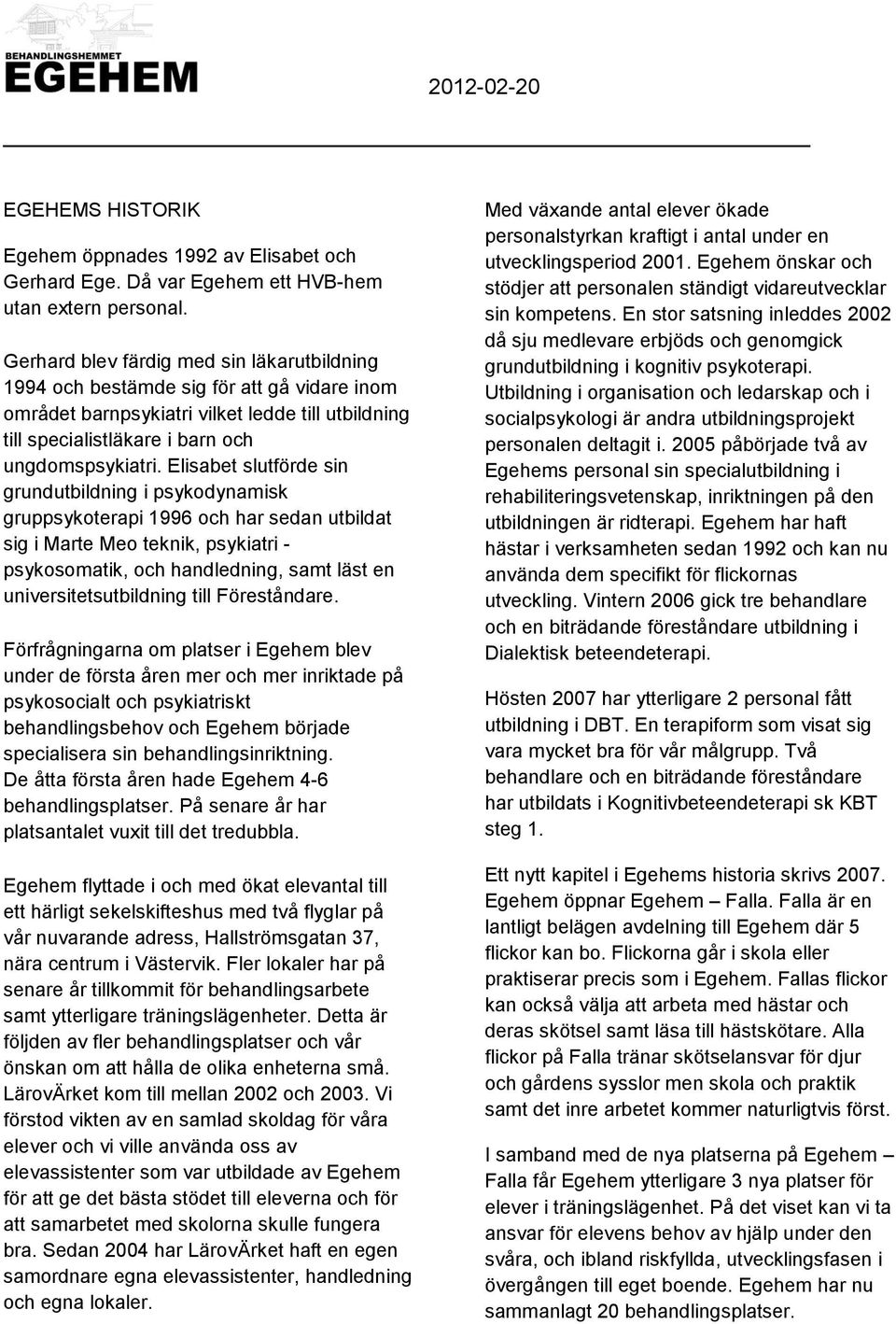 BEHANDLINGSHEMMET
EGEHEM

2012-02-20

EGEHEMS HISTORIK

Egehem öppnades 1992 av Elisabet och Gerhard Ege. Då var Egehem ett HVB-hem utan extern personal.

Gerhard blev färdig med sin läkarutbildning 1994 och bestämde sig för att gå vidare inom området barnpsykiatri vilket ledde till utbildning till specialistläkare i barn och ungdomspsykiatri. Elisabet slutförde sin grundutbildning i psykodynamisk gruppsykoterapi 1996 och har sedan utbildat sig i Marte Meo teknik, psykiatri - psykosomatik, och handledning, samt läst en universitetsutbildning till Föreståndare.

Förfrågningarna om platser i Egehem blev under de första åren mer och mer inriktade på psykosocialt och psykiatriskt behandlingsbehov och Egehem började specialisera sin behandlingsinriktning. De åtta första åren hade Egehem 4-6 behandlingsplatser. På senare år har platsantalet vuxit till det tredubbla.

Egehem flyttade i och med ökat elevantal till ett härligt sekelskifteshus med två flyglar på vår nuvarande adress, Hallströmsgatan 37, nära centrum i Västervik. Fler lokaler har på senare år tillkommit för behandlingsarbete samt ytterligare träningslägenheter. Detta är följden av fler behandlingsplatser och vår önskan om att hålla de olika enheterna små. LärovÄrket kom till mellan 2002 och 2003. Vi förstod vikten av en samlad skoldag för våra elever och vi ville använda oss av elevassistenter som var utbildade av Egehem för att ge det bästa stödet till eleverna och för att samarbetet med skolorna skulle fungera bra. Sedan 2004 har LärovÄrket haft en egen samordnare egna elevassistenter, handledning och egna lokaler.

Med växande antal elever ökade personalstyrkan kraftigt i antal under en utvecklingsperiod 2001. Egehem önskar och stödjer att personalen ständigt vidareutvecklar sin kompetens. En stor satsning inleddes 2002 då sju medlevare erbjöds och genomgick grundutbildning i kognitiv psykoterapi. Utbildning i organisation och ledarskap och i socialpsykologi är andra utbildningsprojekt personalen deltagit i. 2005 påbörjade två av Egehems personal sin specialutbildning i rehabiliteringsvetenskap, inriktningen på den utbildningen är ridterapi. Egehem har haft hästar i verksamheten sedan 1992 och kan nu använda dem specifikt för flickornas utveckling. Vintern 2006 gick tre behandlare och en biträdande föreståndare utbildning i Dialektisk beteendeterapi.

Hösten 2007 har ytterligare 2 personal fått utbildning i DBT. En terapiform som visat sig vara mycket bra för vår målgrupp. Två behandlare och en biträdande föreståndare har utbildats i Kognitivbeteendeterapi sk KBT steg 1.

Ett nytt kapitel i Egehems historia skrivs 2007. Egehem öppnar Egehem – Falla. Falla är en lantligt belägen avdelning till Egehem där 5 flickor kan bo. Flickorna går i skola eller praktiserar precis som i Egehem. Fallas flickor kan också välja att arbeta med hästar och deras skötsel samt läsa till hästskötare. Alla flickor på Falla tränar skötselansvar för djur och gårdens sysslor men skola och praktik samt det inre arbetet kommer naturligtvis först.

I samband med de nya platserna på Egehem – Falla får Egehem ytterligare 3 nya platser för elever i träningslägenhet. På det viset kan vi ta ansvar för elevens behov av hjälp under den svåra, och ibland riskfyllda, utvecklingsfasen i övergången till eget boende. Egehem har nu sammanlagt 20 behandlingsplatser.